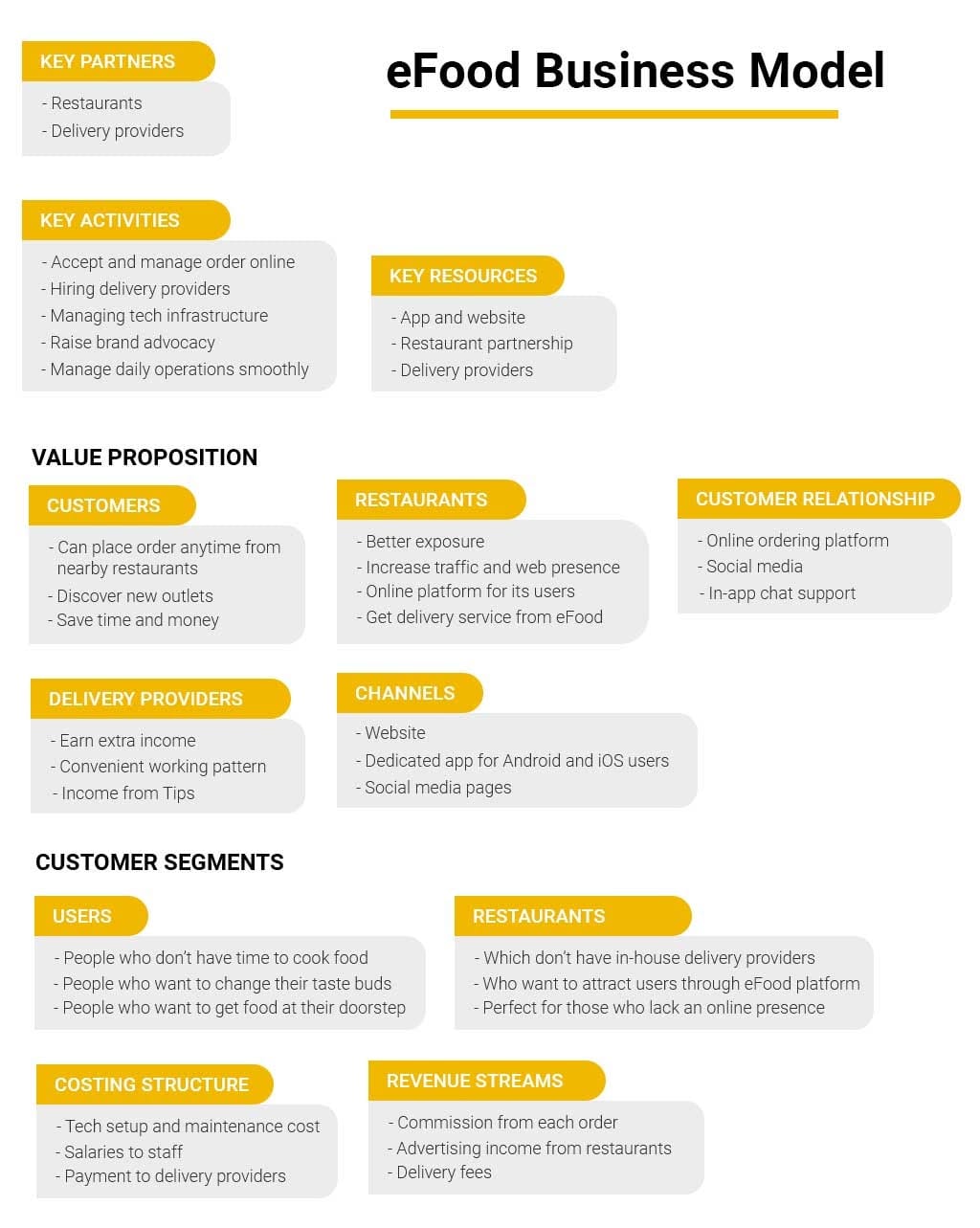 eFood Business Model

KEY PARTNERS
- Restaurants
- Delivery providers

KEY ACTIVITIES
- Accept and manage order online
- Hiring delivery providers
- Managing tech infrastructure
- Raise brand advocacy
- Manage daily operations smoothly

KEY RESOURCES
- App and website
- Restaurant partnership
- Delivery providers

VALUE PROPOSITION

CUSTOMERS
- Can place order anytime from nearby restaurants
- Discover new outlets
- Save time and money

RESTAURANTS
- Better exposure
- Increase traffic and web presence
- Online platform for its users
- Get delivery service from eFood

CUSTOMER RELATIONSHIP
- Online ordering platform
- Social media
- In-app chat support

DELIVERY PROVIDERS
- Earn extra income
- Convenient working pattern
- Income from Tips

CHANNELS
- Website
- Dedicated app for Android and iOS users
- Social media pages

CUSTOMER SEGMENTS

USERS
- People who don't have time to cook food
- People who want to change their taste buds
- People who want to get food at their doorstep

RESTAURANTS
- Which don't have in-house delivery providers
- Who want to attract users through eFood platform
- Perfect for those who lack an online presence

COSTING STRUCTURE
- Tech setup and maintenance cost
- Salaries to staff
- Payment to delivery providers

REVENUE STREAMS
- Commission from each order
- Advertising income from restaurants
- Delivery fees